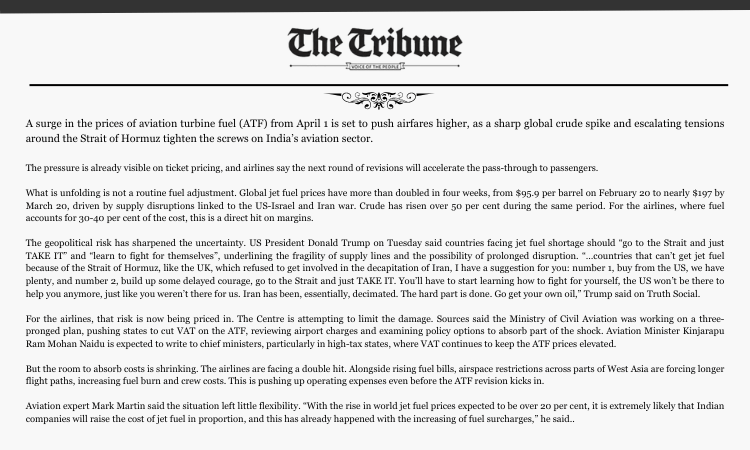 The Tribune
VOICE OF THE PEOPLE

A surge in the prices of aviation turbine fuel (ATF) from April 1 is set to push airfares higher, as a sharp global crude spike and escalating tensions around the Strait of Hormuz tighten the screws on India's aviation sector.

The pressure is already visible on ticket pricing, and airlines say the next round of revisions will accelerate the pass-through to passengers.

What is unfolding is not a routine fuel adjustment. Global jet fuel prices have more than doubled in four weeks, from $95.9 per barrel on February 20 to nearly $197 by March 20, driven by supply disruptions linked to the US-Israel and Iran war. Crude has risen over 50 per cent during the same period. For the airlines, where fuel accounts for 30-40 per cent of the cost, this is a direct hit on margins.

The geopolitical risk has sharpened the uncertainty. US President Donald Trump on Tuesday said countries facing jet fuel shortage should "go to the Strait and just TAKE IT" and "learn to fight for themselves", underlining the fragility of supply lines and the possibility of prolonged disruption. "...countries that can't get jet fuel because of the Strait of Hormuz, like the UK, which refused to get involved in the decapitation of Iran, I have a suggestion for you: number 1, buy from the US, we have plenty, and number 2, build up some delayed courage, go to the Strait and just TAKE IT. You'll have to start learning how to fight for yourself, the US won't be there to help you anymore, just like you weren't there for us. Iran has been, essentially, decimated. The hard part is done. Go get your own oil," Trump said on Truth Social.

For the airlines, that risk is now being priced in. The Centre is attempting to limit the damage. Sources said the Ministry of Civil Aviation was working on a three-pronged plan, pushing states to cut VAT on the ATF, reviewing airport charges and examining policy options to absorb part of the shock. Aviation Minister Kinjarapu Ram Mohan Naidu is expected to write to chief ministers, particularly in high-tax states, where VAT continues to keep the ATF prices elevated.

But the room to absorb costs is shrinking. The airlines are facing a double hit. Alongside rising fuel bills, airspace restrictions across parts of West Asia are forcing longer flight paths, increasing fuel burn and crew costs. This is pushing up operating expenses even before the ATF revision kicks in.

Aviation expert Mark Martin said the situation left little flexibility. "With the rise in world jet fuel prices expected to be over 20 per cent, it is extremely likely that Indian companies will raise the cost of jet fuel in proportion, and this has already happened with the increasing of fuel surcharges," he said..